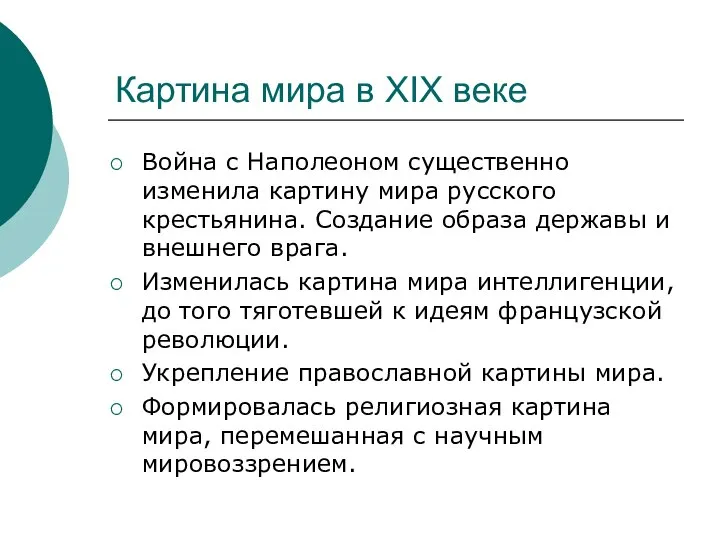 Картина мира в XIX веке

○ Война с Наполеоном существенно изменила картину мира русского крестьянина. Создание образа державы и внешнего врага.

○ Изменилась картина мира интеллигенции, до того тяготевшей к идеям французской революции.

○ Укрепление православной картины мира.

○ Формировалась религиозная картина мира, перемешанная с научным мировоззрением.